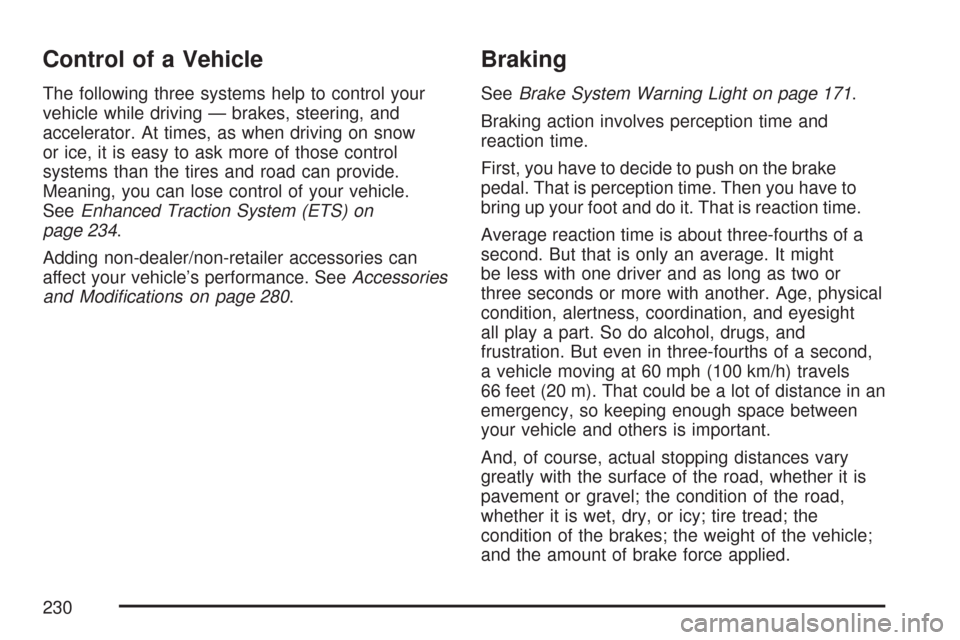 Control of a Vehicle

The following three systems help to control your vehicle while driving — brakes, steering, and accelerator. At times, as when driving on snow or ice, it is easy to ask more of those control systems than the tires and road can provide. Meaning, you can lose control of your vehicle. See Enhanced Traction System (ETS) on page 234.

Adding non-dealer/non-retailer accessories can affect your vehicle's performance. See Accessories and Modifications on page 280.

Braking

See Brake System Warning Light on page 171.

Braking action involves perception time and reaction time.

First, you have to decide to push on the brake pedal. That is perception time. Then you have to bring up your foot and do it. That is reaction time.

Average reaction time is about three-fourths of a second. But that is only an average. It might be less with one driver and as long as two or three seconds or more with another. Age, physical condition, alertness, coordination, and eyesight all play a part. So do alcohol, drugs, and frustration. But even in three-fourths of a second, a vehicle moving at 60 mph (100 km/h) travels 66 feet (20 m). That could be a lot of distance in an emergency, so keeping enough space between your vehicle and others is important.

And, of course, actual stopping distances vary greatly with the surface of the road, whether it is pavement or gravel; the condition of the road, whether it is wet, dry, or icy; tire tread; the condition of the brakes; the weight of the vehicle; and the amount of brake force applied.

230

carmanualsonline.info